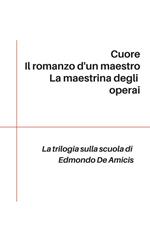 Cuore
Il romanzo d'un maestro
La maestrina degli operai

La trilogia sulla scuola di Edmondo De Amicis